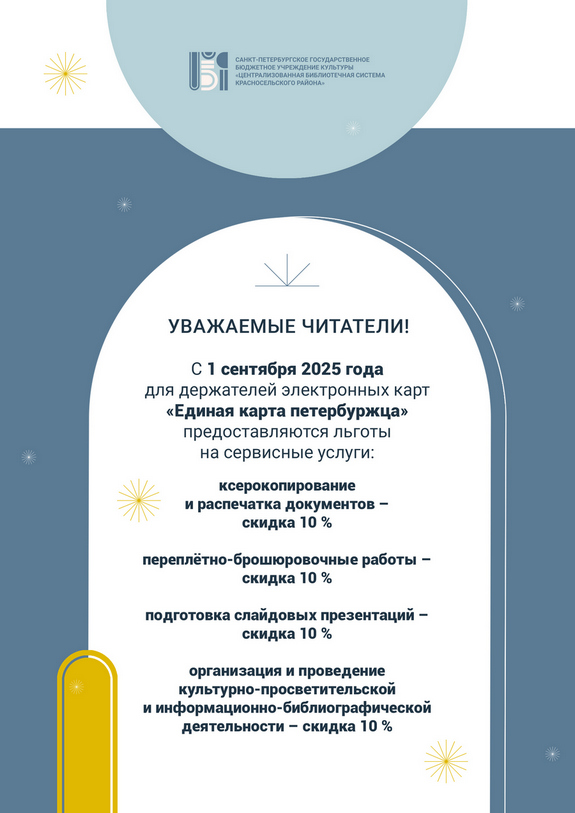 САНКТ-ПЕТЕРБУРГСКОЕ ГОСУДАРСТВЕННОЕ БЮДЖЕТНОЕ УЧРЕЖДЕНИЕ КУЛЬТУРЫ «ЦЕНТРАЛИЗОВАННАЯ БИБЛИОТЕЧНАЯ СИСТЕМА КРАСНОСЕЛЬСКОГО РАЙОНА»

УВАЖАЕМЫЕ ЧИТАТЕЛИ!

С 1 сентября 2025 года для держателей электронных карт «Единая карта петербуржца» предоставляются льготы на сервисные услуги:

ксерокопирование и распечатка документов – скидка 10 %

переплётно-брошюровочные работы – скидка 10 %

подготовка слайдовых презентаций – скидка 10 %

организация и проведение культурно-просветительской и информационно-библиографической деятельности – скидка 10 %